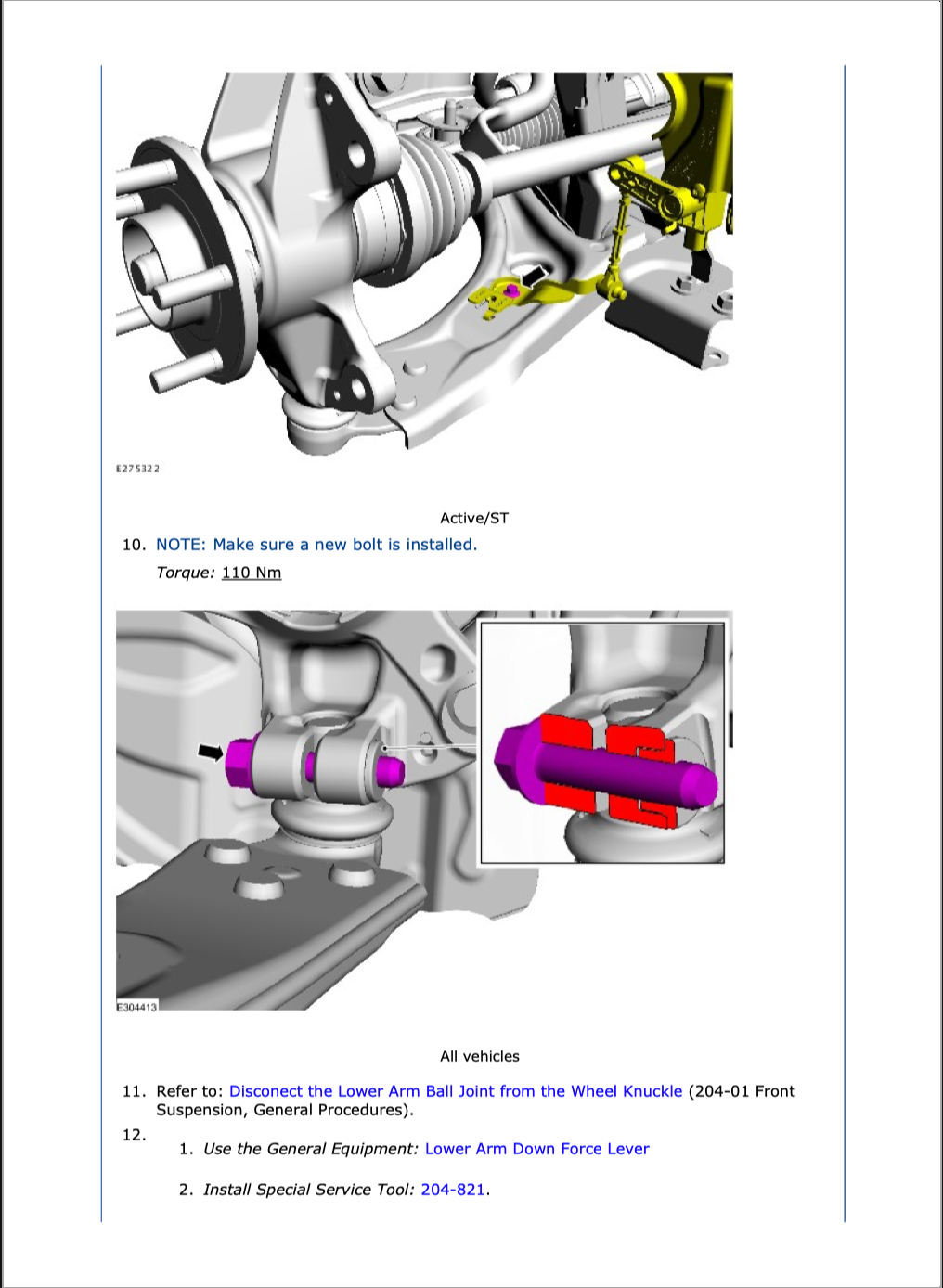 E275322

Active/ST

10. NOTE: Make sure a new bolt is installed.

Torque: 110 Nm

E304413

All vehicles

11. Refer to: Disconect the Lower Arm Ball Joint from the Wheel Knuckle (204-01 Front Suspension, General Procedures).

12.

1. Use the General Equipment: Lower Arm Down Force Lever

2. Install Special Service Tool: 204-821.